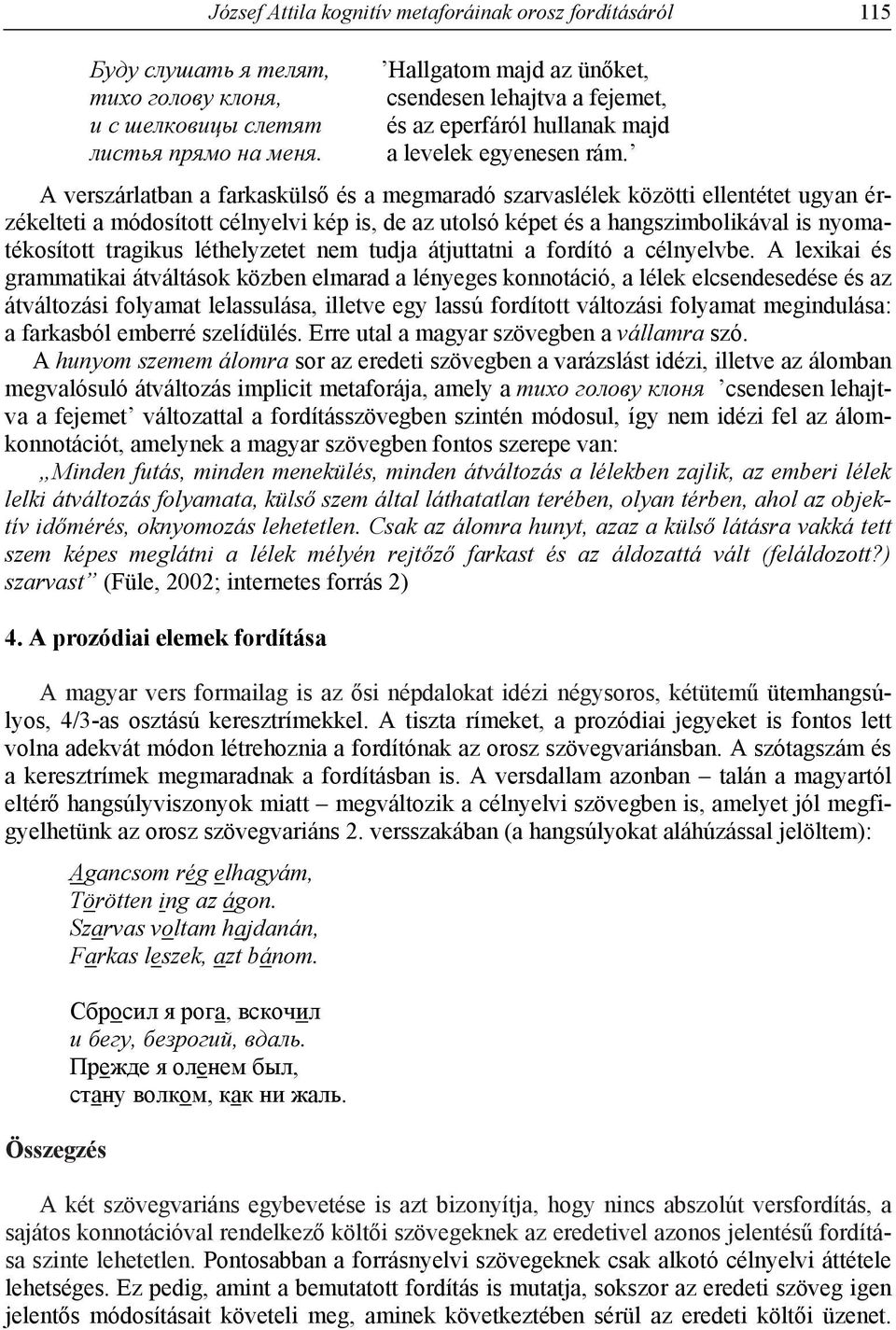 József Attila kognitív metaforáinak orosz fordításáról 115

Буду слушать я телят,
тихо голову клоня,
и с шелковицы слетят
листья прямо на меня.

’Hallgatom majd az ünőket,
csendesen lehajtva a fejemet,
és az eperfáról hullanak majd
a levelek egyenesen rám.’

A verszárlatban a farkaskülső és a megmaradó szarvaslélek közötti ellentétet ugyan érzékelteti a módosított célnyelvi kép is, de az utolsó képet és a hangszimbolikával is nyomatékosított tragikus léthelyzetet nem tudja átjuttatni a fordító a célnyelvbe. A lexikai és grammatikai átváltások közben elmarad a lényeges konnotáció, a lélek elcsendesedése és az átváltozási folyamat lelassulása, illetve egy lassú fordított változási folyamat megindulása: a farkasból emberré szelídülés. Erre utal a magyar szövegben a vállamra szó.

A hunyom szemem álomra sor az eredeti szövegben a varázslást idézi, illetve az álomban megvalósuló átváltozás implicit metaforája, amely a тихо голову клоня ’csendesen lehajtva a fejemet’ változattal a fordításszövegben szintén módosul, így nem idézi fel az álomkonnotációt, amelynek a magyar szövegben fontos szerepe van:

„Minden futás, minden menekülés, minden átváltozás a lélekben zajlik, az emberi lélek lelki átváltozás folyamata, külső szem által láthatatlan terében, olyan térben, ahol az objektív időmérés, oknyomozás lehetetlen. Csak az álomra hunyt, azaz a külső látásra vakká tett szem képes meglátni a lélek mélyén rejtőző farkast és az áldozattá vált (feláldozott?) szarvast” (Füle, 2002; internetes forrás 2)

4. A prozódiai elemek fordítása

A magyar vers formailag is az ősi népdalokat idézi négysoros, kétütemű ütemhangsúlyos, 4/3-as osztású keresztrímekkel. A tiszta rímeket, a prozódiai jegyeket is fontos lett volna adekvát módon létrehoznia a fordítónak az orosz szövegvariánsban. A szótagszám és a keresztrímek megmaradnak a fordításban is. A versdallam azonban – talán a magyartól eltérő hangsúlyviszonyok miatt – megváltozik a célnyelvi szövegben is, amelyet jól megfigyelhetünk az orosz szövegvariáns 2. versszakában (a hangsúlyokat aláhúzással jelöltem):

Agancsom rég elhagyám,
Törötten ing az ágon.
Szarvas voltam hajdanán,
Farkas leszek, azt bánom.

Сбросил я рога, вскочил
и бегу, безрогий, вдаль.
Прежде я оленем был,
стану волком, как ни жаль.

Összegzés

A két szövegvariáns egybevetése is azt bizonyítja, hogy nincs abszolút versfordítás, a sajátos konnotációval rendelkező költői szövegeknek az eredetivel azonos jelentésű fordítása szinte lehetetlen. Pontosabban a forrásnyelvi szövegeknek csak alkotó célnyelvi áttétele lehetséges. Ez pedig, amint a bemutatott fordítás is mutatja, sokszor az eredeti szöveg igen jelentős módosításait követeli meg, aminek következtében sérül az eredeti költői üzenet.